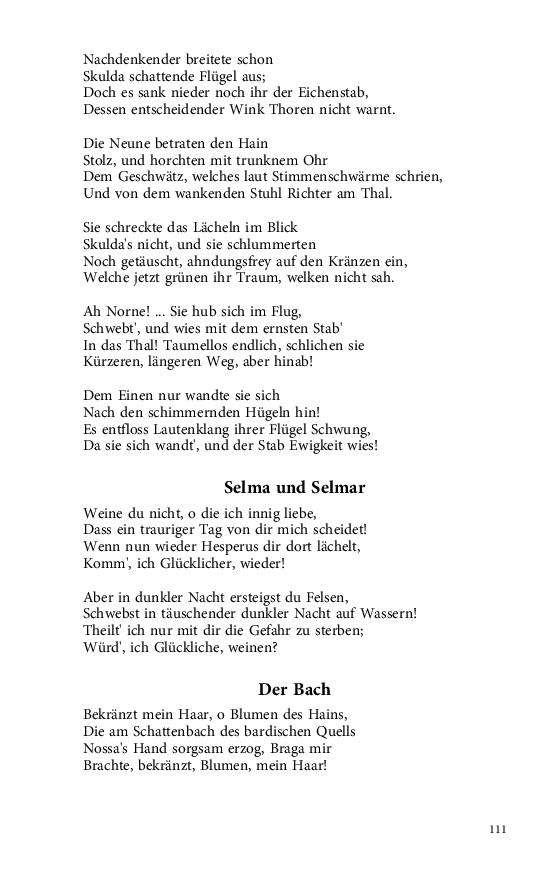 Nachdenkender breitete schon
Skulda schattende Flügel aus;
Doch es sank nieder noch ihr der Eichenstab,
Dessen entscheidender Wink Thoren nicht warnt.

Die Neune betraten den Hain
Stolz, und horchten mit trunknem Ohr
Dem Geschwätz, welches laut Stimmenschwärme schrien,
Und von dem wankenden Stuhl Richter am Thal.

Sie schreckte das Lächeln im Blick
Skulda's nicht, und sie schlummerten
Noch getäuscht, ahndungsfrey auf den Kränzen ein,
Welche jetzt grünen ihr Traum, welken nicht sah.

Ah Norne! ... Sie hub sich im Flug,
Schwebt', und wies mit dem ernsten Stab'
In das Thal! Taumellos endlich, schlichen sie
Kürzeren, längeren Weg, aber hinab!

Dem Einen nur wandte sie sich
Nach den schimmernden Hügeln hin!
Es entfloss Lautenklang ihrer Flügel Schwung,
Da sie sich wandt', und der Stab Ewigkeit wies!

Selma und Selmar

Weine du nicht, o die ich innig liebe,
Dass ein trauriger Tag von dir mich scheidet!
Wenn nun wieder Hesperus dir dort lächelt,
Komm', ich Glücklicher, wieder!

Aber in dunkler Nacht ersteigst du Felsen,
Schwebst in täuschender dunkler Nacht auf Wassern!
Theilt' ich nur mit dir die Gefahr zu sterben;
Würd', ich Glückliche, weinen?

Der Bach

Bekränzt mein Haar, o Blumen des Hains,
Die am Schattenbach des bardischen Quells
Nossa's Hand sorgsam erzog, Braga mir
Brachte, bekränzt, Blumen, mein Haar!

111